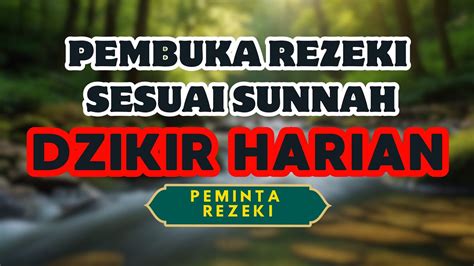 PEMBUKA REZEKI SESUAI SUNNAH

DZIKIR HARIAN

PEMINTA REZEKI